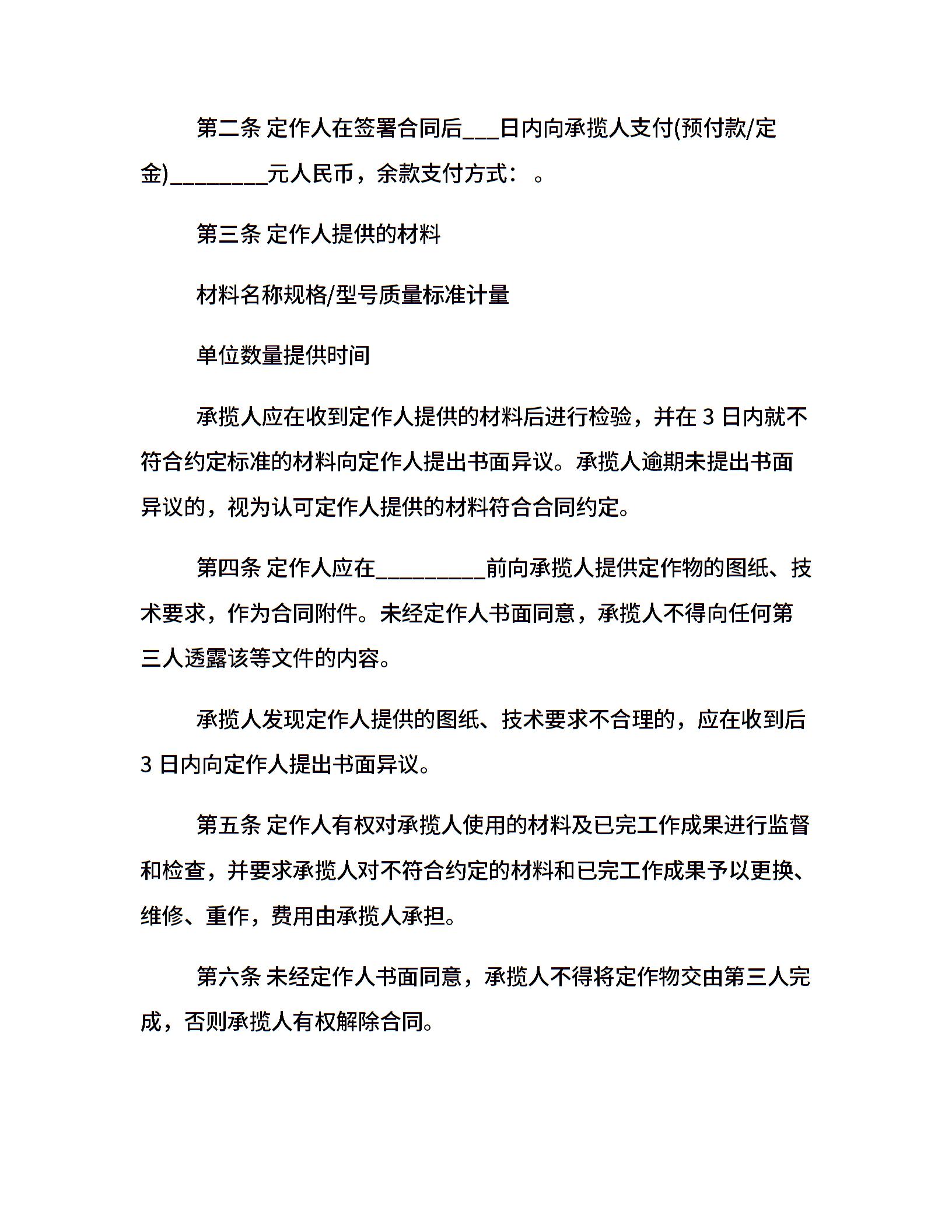 第二条 定作人在签署合同后___日内向承揽人支付(预付款/定金)________元人民币，余款支付方式：。

第三条 定作人提供的材料

材料名称规格/型号质量标准计量

单位数量提供时间

承揽人应在收到定作人提供的材料后进行检验，并在 3 日内就不符合约定标准的材料向定作人提出书面异议。承揽人逾期未提出书面异议的，视为认可定作人提供的材料符合合同约定。

第四条 定作人应在_________前向承揽人提供定作物的图纸、技术要求，作为合同附件。未经定作人书面同意，承揽人不得向任何第三人透露该等文件的内容。

承揽人发现定作人提供的图纸、技术要求不合理的，应在收到后 3 日内向定作人提出书面异议。

第五条 定作人有权对承揽人使用的材料及已完工作成果进行监督和检查，并要求承揽人对不符合约定的材料和已完工作成果予以更换、维修、重作，费用由承揽人承担。

第六条 未经定作人书面同意，承揽人不得将定作物交由第三人完成，否则承揽人有权解除合同。